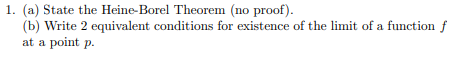 1. (a) State the Heine-Borel Theorem (no proof).
(b) Write 2 equivalent conditions for existence of the limit of a function $f$ at a point $p$.